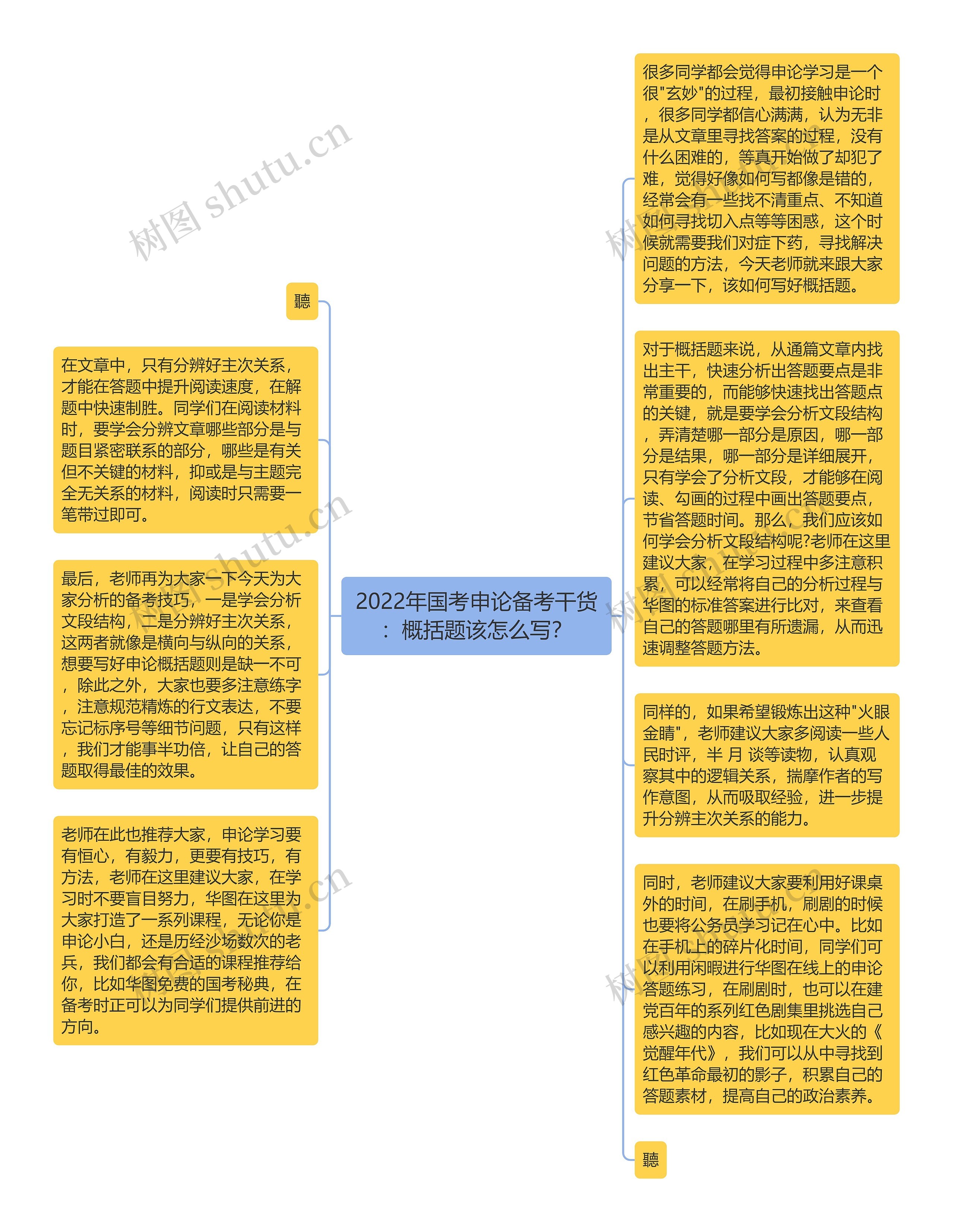 2022年国考申论备考干货：概括题该怎么写?

很多同学都会觉得申论学习是一个很"玄妙"的过程，最初接触申论时，很多同学都信心满满，认为无非是从文章里寻找答案的过程，没有什么困难的，等真开始做了却犯了难，觉得好像如何写都像是错的，经常会有一些找不清重点、不知道如何寻找切入点等等困惑，这个时候就需要我们对症下药，寻找解决问题的方法，今天老师就来跟大家分享一下，该如何写好概括题。

对于概括题来说，从通篇文章内找出主干，快速分析出答题要点是非常重要的，而能够快速找出答题点的关键，就是要学会分析文段结构，弄清楚哪一部分是原因，哪一部分是结果，哪一部分是详细展开，只有学会了分析文段，才能够在阅读、勾画的过程中画出答题要点，节省答题时间。那么，我们应该如何学会分析文段结构呢?老师在这里建议大家，在学习过程中多注意积累，可以经常将自己的分析过程与华图的标准答案进行比对，来查看自己的答题哪里有所遗漏，从而迅速调整答题方法。

同样的，如果希望锻炼出这种"火眼金睛"，老师建议大家多阅读一些人民时评，半 月 谈等读物，认真观察其中的逻辑关系，揣摩作者的写作意图，从而吸取经验，进一步提升分辨主次关系的能力。

同时，老师建议大家要利用好课桌外的时间，在刷手机，刷剧的时候也要将公务员学习记在心中。比如在手机上的碎片化时间，同学们可以利用闲暇进行华图在线上的申论答题练习，在刷剧时，也可以在建党百年的系列红色剧集里挑选自己感兴趣的内容，比如现在大火的《觉醒年代》，我们可以从中寻找到红色革命最初的影子，积累自己的答题素材，提高自己的政治素养。

聽

聽

在文章中，只有分辨好主次关系，才能在答题中提升阅读速度，在解题中快速制胜。同学们在阅读材料时，要学会分辨文章哪些部分是与题目紧密联系的部分，哪些是有关但不关键的材料，抑或是与主题完全无关系的材料，阅读时只需要一笔带过即可。

最后，老师再为大家一下今天为大家分析的备考技巧，一是学会分析文段结构，二是分辨好主次关系，这两者就像是横向与纵向的关系，想要写好申论概括题则是缺一不可，除此之外，大家也要多注意练字，注意规范精炼的行文表达，不要忘记标序号等细节问题，只有这样，我们才能事半功倍，让自己的答题取得最佳的效果。

老师在此也推荐大家，申论学习要有恒心，有毅力，更要有技巧，有方法，老师在这里建议大家，在学习时不要盲目努力，华图在这里为大家打造了一系列课程，无论你是申论小白，还是历经沙场数次的老兵，我们都会有合适的课程推荐给你，比如华图免费的国考秘典，在备考时正可以为同学们提供前进的方向。

树图 shutu.cn